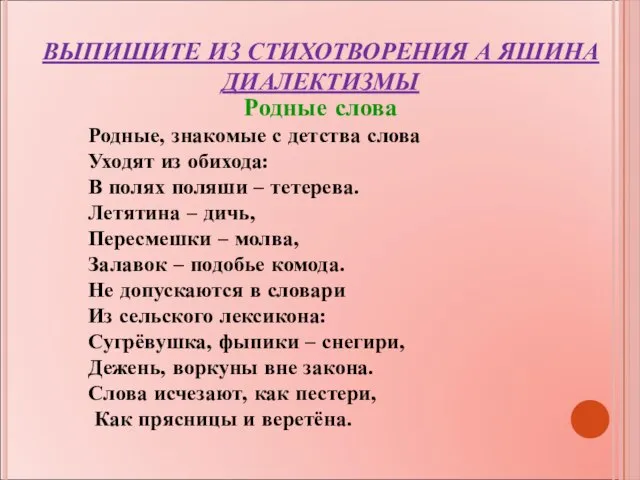 ВЫПИШИТЕ ИЗ СТИХОТВОРЕНИЯ А ЯШИНА ДИАЛЕКТИЗМЫ

Родные слова

Родные, знакомые с детства слова
Уходят из обихода:
В полях поляши – тетерева.
Летятина – дичь,
Пересмешки – молва,
Залавок – подобье комода.
Не допускаются в словари
Из сельского лексикона:
Сугрёвушка, фыпики – снегири,
Дежень, воркуны вне закона.
Слова исчезают, как пестери,
Как прясницы и веретёна.